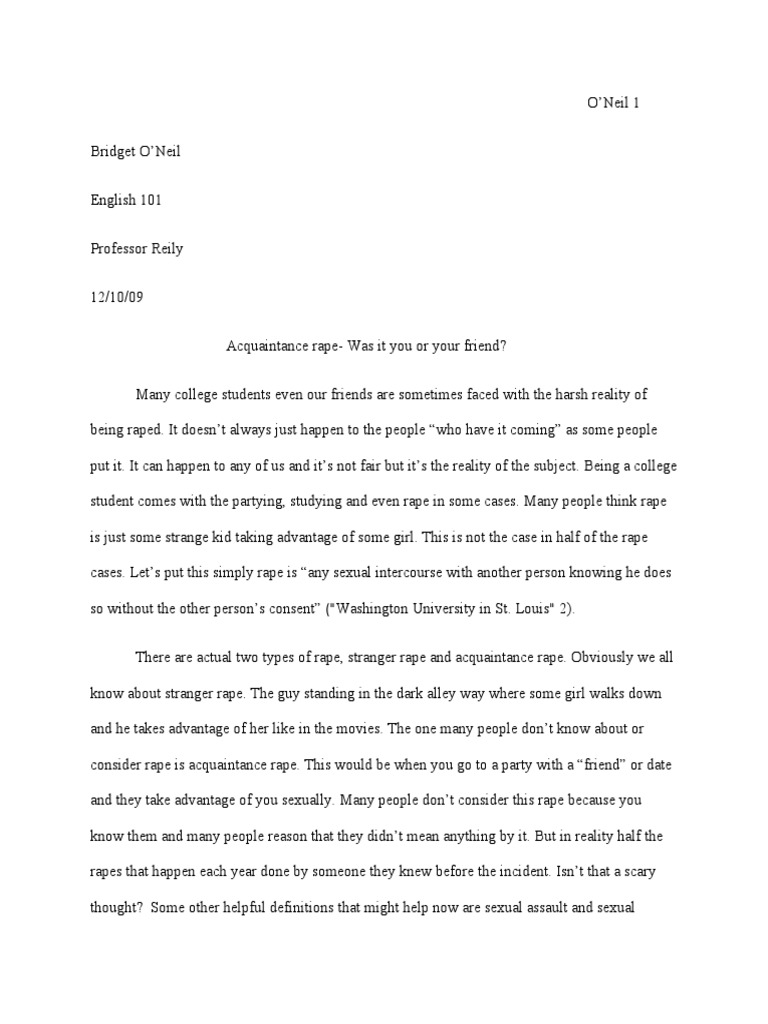 O'Neil 1

Bridget O'Neil

English 101

Professor Reily

12/10/09

Acquaintance rape- Was it you or your friend?

Many college students even our friends are sometimes faced with the harsh reality of being raped. It doesn't always just happen to the people "who have it coming" as some people put it. It can happen to any of us and it's not fair but it's the reality of the subject. Being a college student comes with the partying, studying and even rape in some cases. Many people think rape is just some strange kid taking advantage of some girl. This is not the case in half of the rape cases. Let's put this simply rape is "any sexual intercourse with another person knowing he does so without the other person's consent" ("Washington University in St. Louis" 2).

There are actual two types of rape, stranger rape and acquaintance rape. Obviously we all know about stranger rape. The guy standing in the dark alley way where some girl walks down and he takes advantage of her like in the movies. The one many people don't know about or consider rape is acquaintance rape. This would be when you go to a party with a "friend" or date and they take advantage of you sexually. Many people don't consider this rape because you know them and many people reason that they didn't mean anything by it. But in reality half the rapes that happen each year done by someone they knew before the incident. Isn't that a scary thought? Some other helpful definitions that might help now are sexual assault and sexual